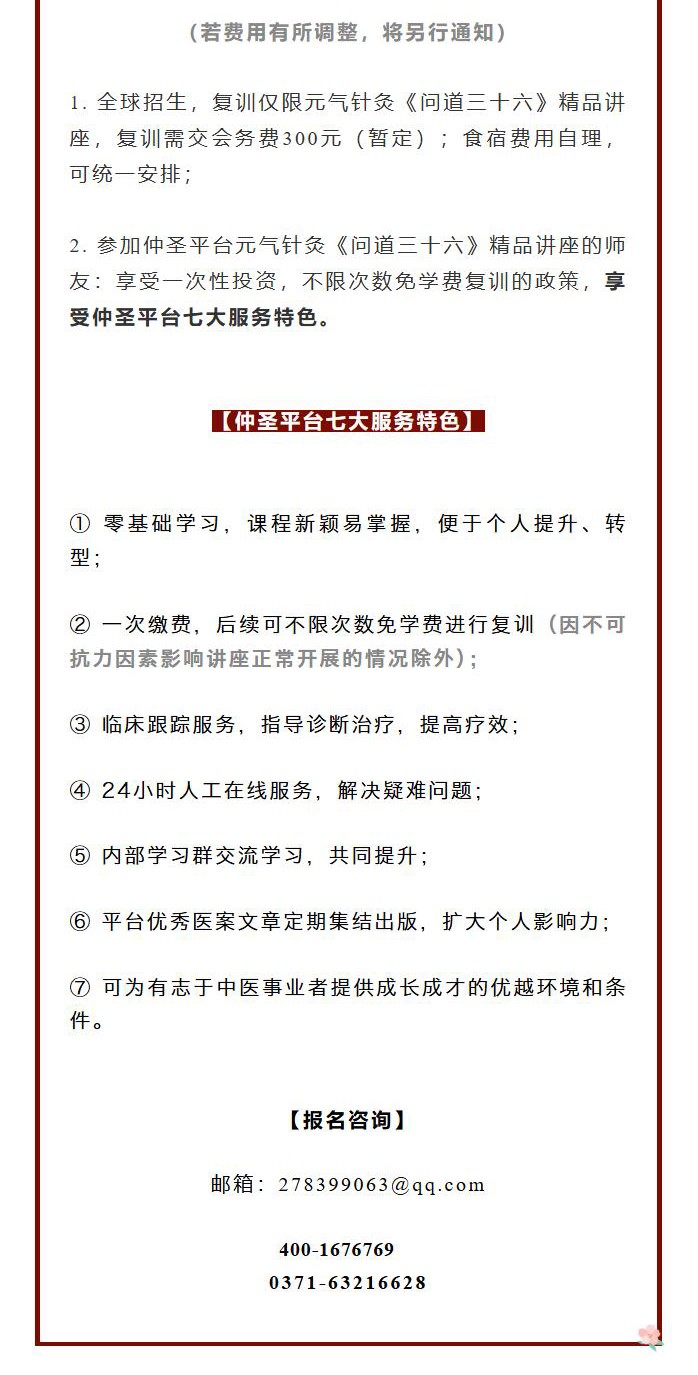 （若费用有所调整，将另行通知）

1. 全球招生，复训仅限元气针灸《问道三十六》精品讲座，复训需交会务费300元（暂定）；食宿费用自理，可统一安排；

2. 参加仲圣平台元气针灸《问道三十六》精品讲座的师友：享受一次性投资，不限次数免学费复训的政策，享受仲圣平台七大服务特色。

【仲圣平台七大服务特色】

① 零基础学习，课程新颖易掌握，便于个人提升、转型；

② 一次缴费，后续可不限次数免学费进行复训（因不可抗力因素影响讲座正常开展的情况除外）；

③ 临床跟踪服务，指导诊断治疗，提高疗效；

④ 24小时人工在线服务，解决疑难问题；

⑤ 内部学习群交流学习，共同提升；

⑥ 平台优秀医案文章定期集结出版，扩大个人影响力；

⑦ 可为有志于中医事业者提供成长成才的优越环境和条件。

【报名咨询】

邮箱：278399063@qq.com

400-1676769
0371-63216628